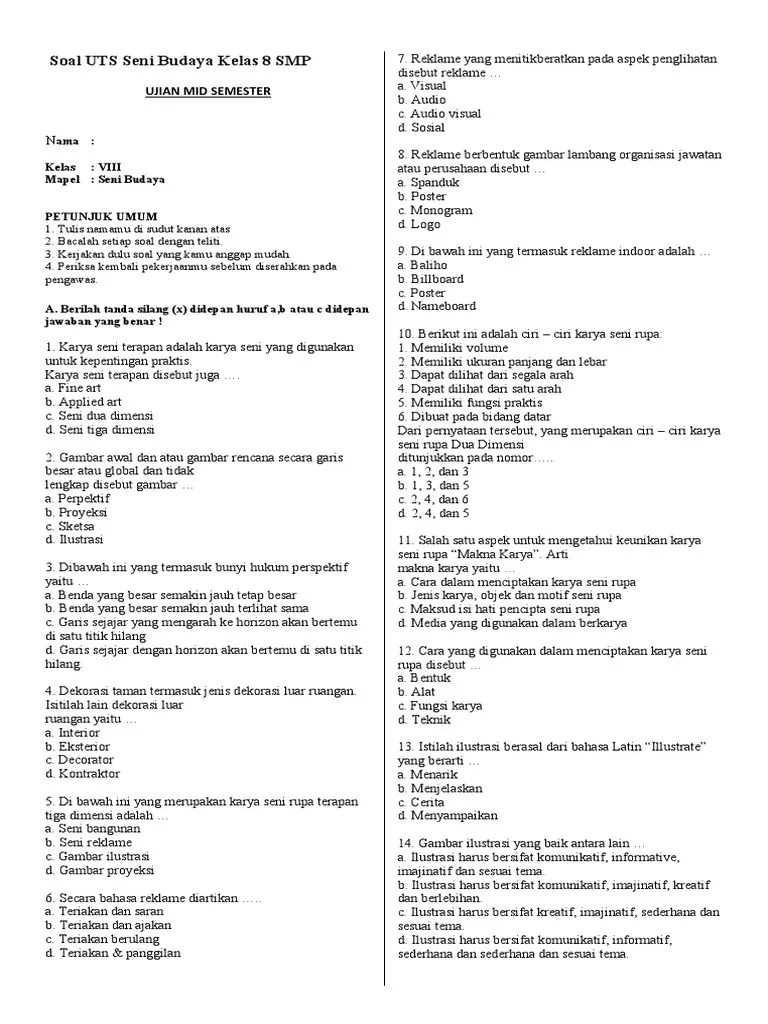 Soal UTS Seni Budaya Kelas 8 SMP

UJIAN MID SEMESTER

Nama :

Kelas : VIII
Mapel : Seni Budaya

PETUNJUK UMUM
1. Tulis namamu di sudut kanan atas
2. Bacalah setiap soal dengan teliti.
3. Kerjakan dulu soal yang kamu anggap mudah.
4. Periksa kembali pekerjaanmu sebelum diserahkan pada pengawas.

A. Berilah tanda silang (x) didepan huruf a,b atau c didepan jawaban yang benar !

1. Karya seni terapan adalah karya seni yang digunakan untuk kepentingan praktis.
Karya seni terapan disebut juga ….
a. Fine art
b. Applied art
c. Seni dua dimensi
d. Seni tiga dimensi

2. Gambar awal dan atau gambar rencana secara garis besar atau global dan tidak
lengkap disebut gambar …
a. Perpektif
b. Proyeksi
c. Sketsa
d. Ilustrasi

3. Dibawah ini yang termasuk bunyi hukum perspektif yaitu …
a. Benda yang besar semakin jauh tetap besar
b. Benda yang besar semakin jauh terlihat sama
c. Garis sejajar yang mengarah ke horizon akan bertemu di satu titik hilang
d. Garis sejajar dengan horizon akan bertemu di satu titik hilang.

4. Dekorasi taman termasuk jenis dekorasi luar ruangan. Istilah lain dekorasi luar
ruangan yaitu …
a. Interior
b. Eksterior
c. Decorator
d. Kontraktor

5. Di bawah ini yang merupakan karya seni rupa terapan tiga dimensi adalah …
a. Seni bangunan
b. Seni reklame
c. Gambar ilustrasi
d. Gambar proyeksi

6. Secara bahasa reklame diartikan …..
a. Teriakan dan saran
b. Teriakan dan ajakan
c. Teriakan berulang
d. Teriakan & panggilan

7. Reklame yang menitikberatkan pada aspek penglihatan disebut reklame …
a. Visual
b. Audio
c. Audio visual
d. Sosial

8. Reklame berbentuk gambar lambang organisasi jawatan atau perusahaan disebut …
a. Spanduk
b. Poster
c. Monogram
d. Logo

9. Di bawah ini yang termasuk reklame indoor adalah …
a. Baliho
b. Billboard
c. Poster
d. Nameboard

10. Berikut ini adalah ciri – ciri karya seni rupa:
1. Memiliki volume
2. Memiliki ukuran panjang dan lebar
3. Dapat dilihat dari segala arah
4. Dapat dilihat dari satu arah
5. Memiliki fungsi praktis
6. Dibuat pada bidang datar
Dari pernyataan tersebut, yang merupakan ciri – ciri karya seni rupa Dua Dimensi
ditunjukkan pada nomor…..
a. 1, 2, dan 3
b. 1, 3, dan 5
c. 2, 4, dan 6
d. 2, 4, dan 5

11. Salah satu aspek untuk mengetahui keunikan karya seni rupa “Makna Karya”. Arti
makna karya yaitu …
a. Cara dalam menciptakan karya seni rupa
b. Jenis karya, objek dan motif seni rupa
c. Maksud isi hati pencipta seni rupa
d. Media yang digunakan dalam berkarya

12. Cara yang digunakan dalam menciptakan karya seni rupa disebut …
a. Bentuk
b. Alat
c. Fungsi karya
d. Teknik

13. Istilah ilustrasi berasal dari bahasa Latin “Illustrate” yang berarti …
a. Menarik
b. Menjelaskan
c. Cerita
d. Menyampaikan

14. Gambar ilustrasi yang baik antara lain …
a. Ilustrasi harus bersifat komunikatif, informative, imajinatif dan sesuai tema.
b. Ilustrasi harus bersifat komunikatif, imajinatif, kreatif dan berlebihan.
c. Ilustrasi harus bersifat kreatif, imajinatif, sederhana dan sesuai tema.
d. Ilustrasi harus bersifat komunikatif, informatif, sederhana dan sederhana dan sesuai tema.